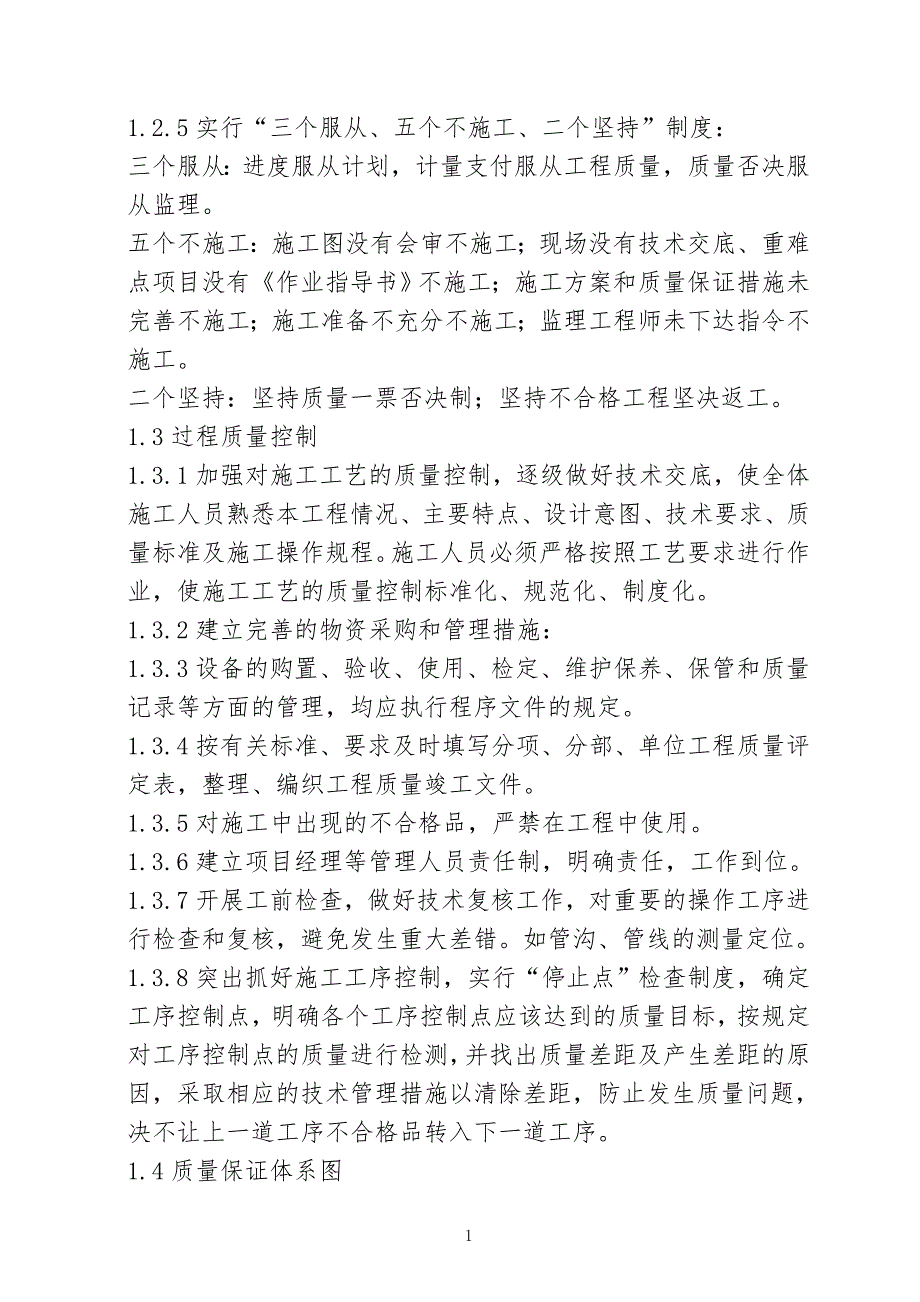 1.2.5 实行“三个服从、五个不施工、二个坚持”制度：
三个服从：进度服从计划，计量支付服从工程质量，质量否决服从监理。
五个不施工：施工图没有会审不施工；现场没有技术交底、重难点项目没有《作业指导书》不施工；施工方案和质量保证措施未完善不施工；施工准备不充分不施工；监理工程师未下达指令不施工。
二个坚持：坚持质量一票否决制；坚持不合格工程坚决返工。
1.3 过程质量控制
1.3.1 加强对施工工艺的质量控制，逐级做好技术交底，使全体施工人员熟悉本工程情况、主要特点、设计意图、技术要求、质量标准及施工操作规程。施工人员必须严格按照工艺要求进行作业，使施工工艺的质量控制标准化、规范化、制度化。
1.3.2 建立完善的物资采购和管理措施：
1.3.3 设备的购置、验收、使用、检定、维护保养、保管和质量记录等方面的管理，均应执行程序文件的规定。
1.3.4 按有关标准、要求及时填写分项、分部、单位工程质量评定表，整理、编织工程质量竣工文件。
1.3.5 对施工中出现的不合格品，严禁在工程中使用。
1.3.6 建立项目经理等管理人员责任制，明确责任，工作到位。
1.3.7 开展工前检查，做好技术复核工作，对重要的操作工序进行检查和复核，避免发生重大差错。如管沟、管线的测量定位。
1.3.8 突出抓好施工工序控制，实行“停止点”检查制度，确定工序控制点，明确各个工序控制点应该达到的质量目标，按规定对工序控制点的质量进行检测，并找出质量差距及产生差距的原因，采取相应的技术管理措施以清除差距，防止发生质量问题，决不让上一道工序不合格品转入下一道工序。
1.4 质量保证体系图

1